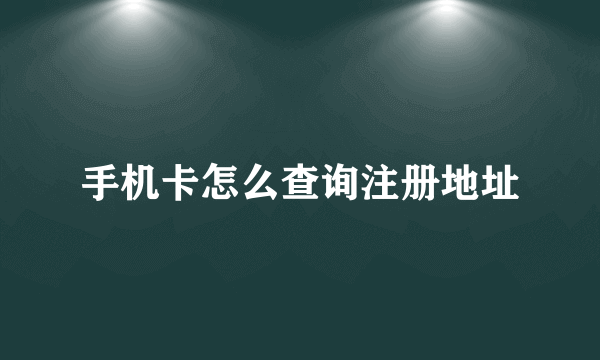 手机卡怎么查询注册地址